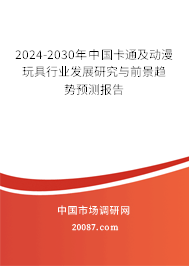 2024-2030年中国卡通及动漫玩具行业发展研究与前景趋势预测报告

中国市场调研网

20087.com